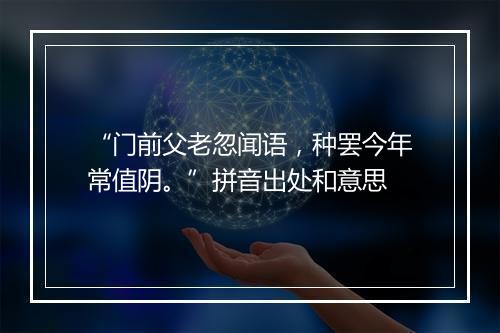 “门前父老忽闻语，种罢今年常值阴。”拼音出处和意思